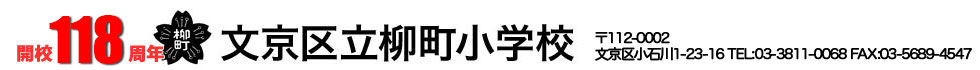 開校118周年 柳町 文京区立柳町小学校 〒112-0002 文京区小石川1-23-16 TEL:03-3811-0068 FAX:03-5689-4547